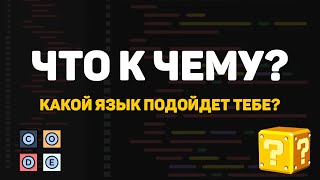 ЧТО К ЧЕМУ?

КАКОЙ ЯЗЫК ПОДОЙДЕТ ТЕБЕ?

C O
D E

?
?